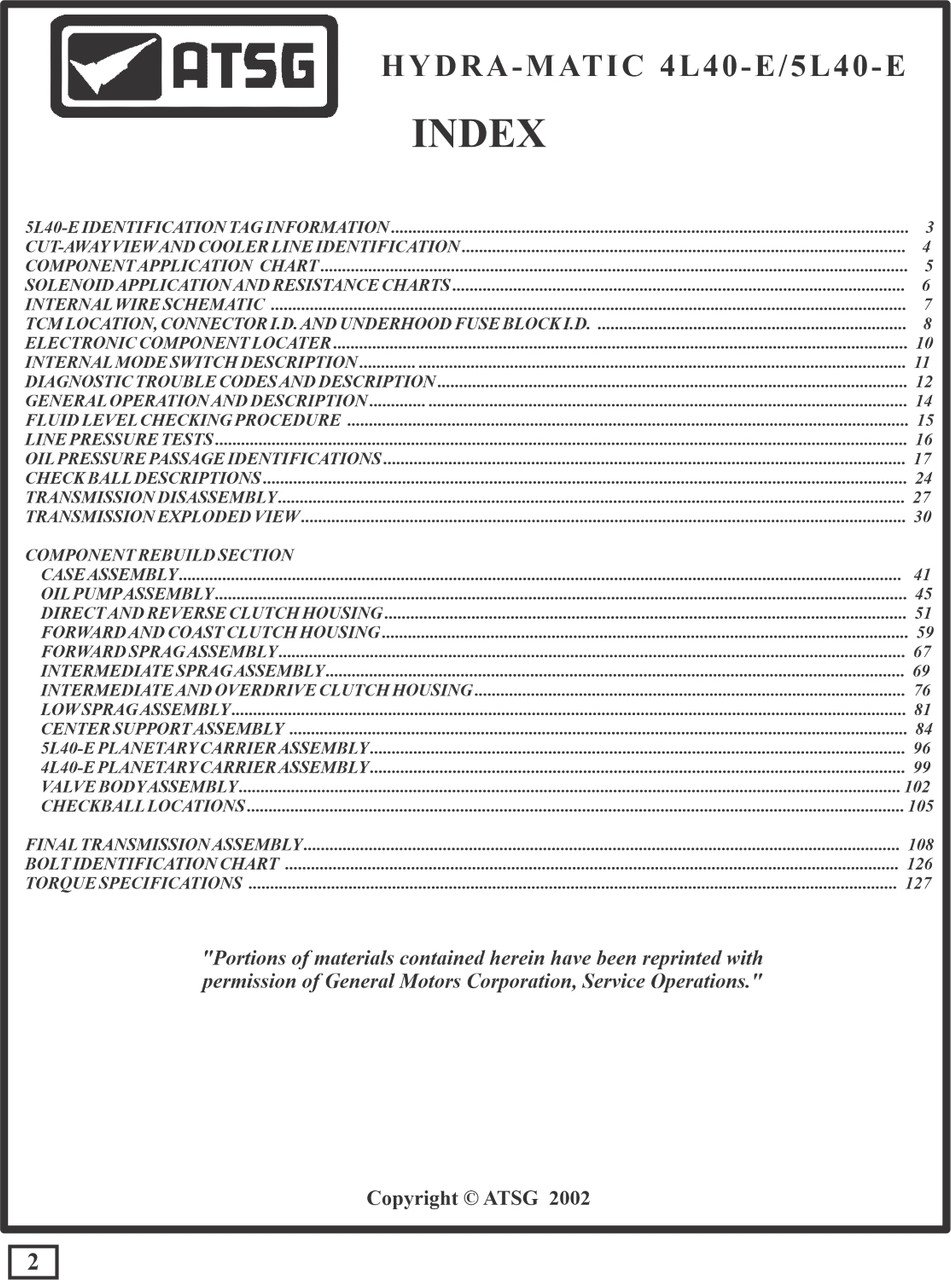 ATSG

HYDRA-MATIC 4L40-E/5L40-E

INDEX

5L40-E IDENTIFICATION TAG INFORMATION ........ 3
CUT-AWAY VIEW AND COOLER LINE IDENTIFICATION ........ 4
COMPONENT APPLICATION CHART ........ 5
SOLENOID APPLICATION AND RESISTANCE CHARTS ........ 6
INTERNAL WIRE SCHEMATIC ........ 7
TCM LOCATION, CONNECTOR I.D. AND UNDERHOOD FUSE BLOCK I.D. ........ 8
ELECTRONIC COMPONENT LOCATER ........ 10
INTERNAL MODE SWITCH DESCRIPTION ........ 11
DIAGNOSTIC TROUBLE CODES AND DESCRIPTION ........ 12
GENERAL OPERATION AND DESCRIPTION ........ 14
FLUID LEVEL CHECKING PROCEDURE ........ 15
LINE PRESSURE TESTS ........ 16
OIL PRESSURE PASSAGE IDENTIFICATIONS ........ 17
CHECK BALL DESCRIPTIONS ........ 24
TRANSMISSION DISASSEMBLY ........ 27
TRANSMISSION EXPLODED VIEW ........ 30

COMPONENT REBUILD SECTION
CASE ASSEMBLY ........ 41
OIL PUMP ASSEMBLY ........ 45
DIRECT AND REVERSE CLUTCH HOUSING ........ 51
FORWARD AND COAST CLUTCH HOUSING ........ 59
FORWARD SPRAG ASSEMBLY ........ 67
INTERMEDIATE SPRAG ASSEMBLY ........ 69
INTERMEDIATE AND OVERDRIVE CLUTCH HOUSING ........ 76
LOW SPRAG ASSEMBLY ........ 81
CENTER SUPPORT ASSEMBLY ........ 84
5L40-E PLANETARY CARRIER ASSEMBLY ........ 96
4L40-E PLANETARY CARRIER ASSEMBLY ........ 99
VALVE BODY ASSEMBLY ........ 102
CHECKBALL LOCATIONS ........ 105

FINAL TRANSMISSION ASSEMBLY ........ 108
BOLT IDENTIFICATION CHART ........ 126
TORQUE SPECIFICATIONS ........ 127

"Portions of materials contained herein have been reprinted with permission of General Motors Corporation, Service Operations."

Copyright © ATSG 2002

2